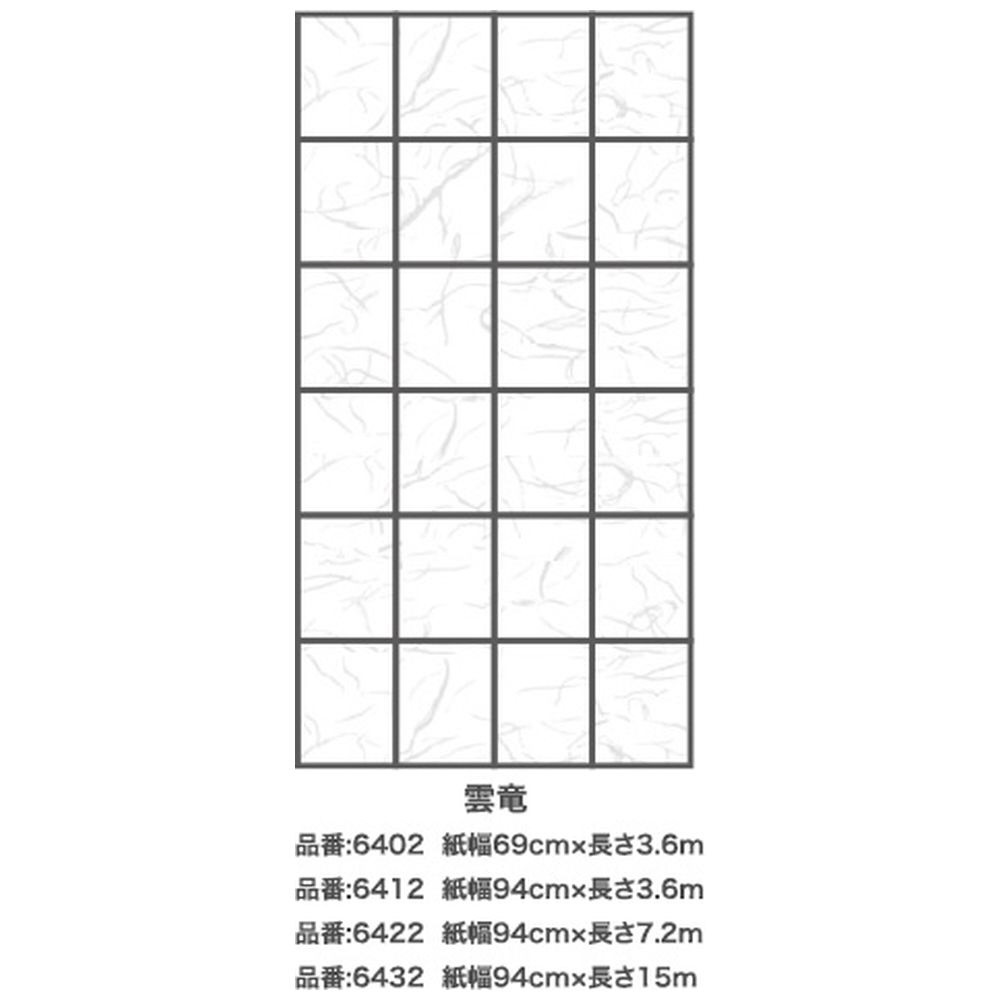 雲竜

品番:6402 紙幅69cm×長さ3.6m

品番:6412 紙幅94cm×長さ3.6m

品番:6422 紙幅94cm×長さ7.2m

品番:6432 紙幅94cm×長さ15m